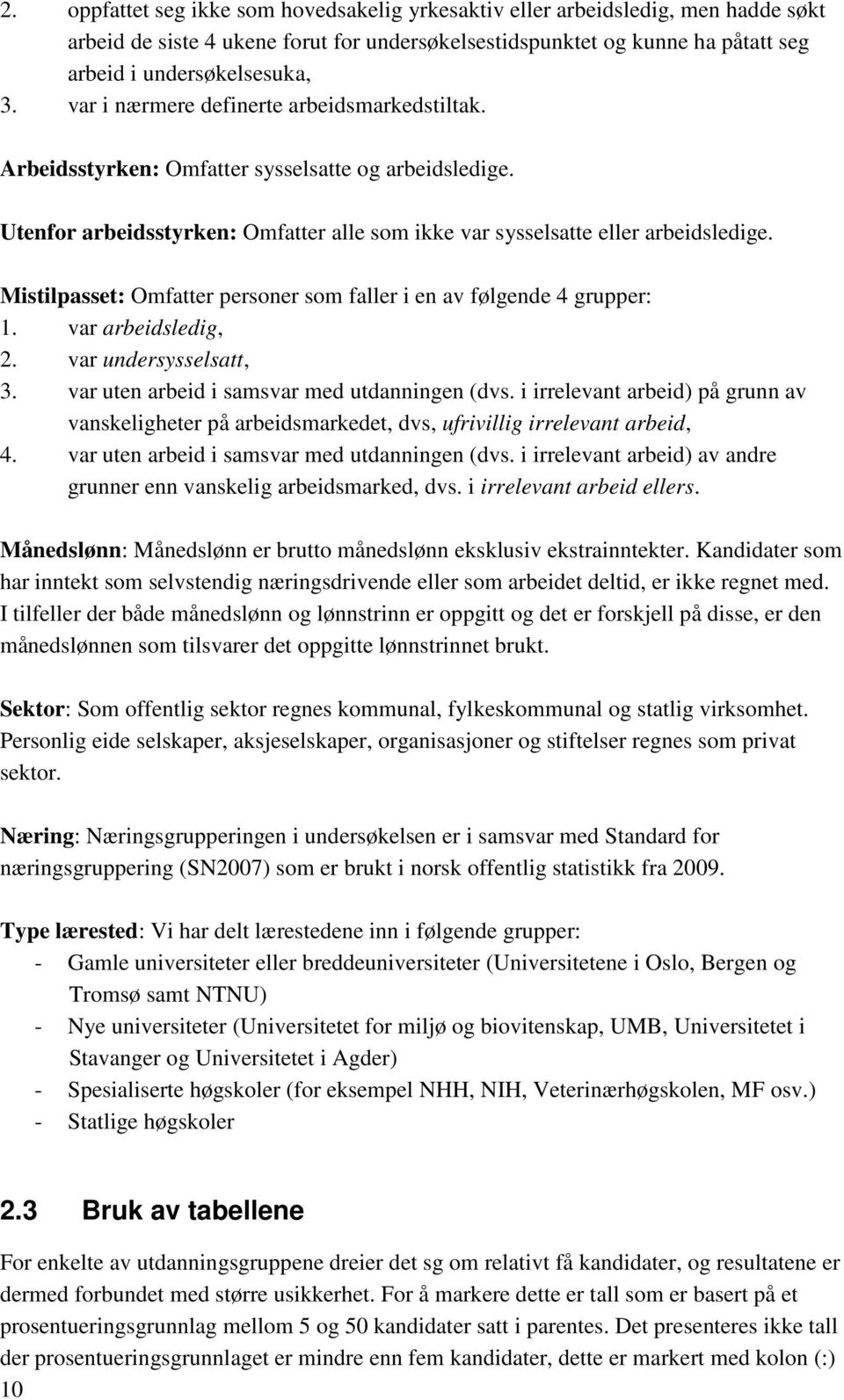 2. oppfattet seg ikke som hovedsakelig yrkesaktiv eller arbeidsledig, men hadde søkt arbeid de siste 4 ukene forut for undersøkelsestidspunktet og kunne ha påtatt seg arbeid i undersøkelsesuka,
3. var i nærmere definerte arbeidsmarkedstiltak.

Arbeidsstyrken: Omfatter sysselsatte og arbeidsledige.

Utenfor arbeidsstyrken: Omfatter alle som ikke var sysselsatte eller arbeidsledige.

Mistilpasset: Omfatter personer som faller i en av følgende 4 grupper:
1. var arbeidsledig,
2. var undersysselsatt,
3. var uten arbeid i samsvar med utdanningen (dvs. i irrelevant arbeid) på grunn av vanskeligheter på arbeidsmarkedet, dvs, ufrivillig irrelevant arbeid,
4. var uten arbeid i samsvar med utdanningen (dvs. i irrelevant arbeid) av andre grunner enn vanskelig arbeidsmarked, dvs. i irrelevant arbeid ellers.

Månedslønn: Månedslønn er brutto månedslønn eksklusiv ekstrainntekter. Kandidater som har inntekt som selvstendig næringsdrivende eller som arbeidet deltid, er ikke regnet med. I tilfeller der både månedslønn og lønnstrinn er oppgitt og det er forskjell på disse, er den månedslønnen som tilsvarer det oppgitte lønnstrinnet brukt.

Sektor: Som offentlig sektor regnes kommunal, fylkeskommunal og statlig virksomhet. Personlig eide selskaper, aksjeselskaper, organisasjoner og stiftelser regnes som privat sektor.

Næring: Næringsgrupperingen i undersøkelsen er i samsvar med Standard for næringsgruppering (SN2007) som er brukt i norsk offentlig statistikk fra 2009.

Type lærested: Vi har delt lærestedene inn i følgende grupper:
- Gamle universiteter eller breddeuniversiteter (Universitetene i Oslo, Bergen og Tromsø samt NTNU)
- Nye universiteter (Universitetet for miljø og biovitenskap, UMB, Universitetet i Stavanger og Universitetet i Agder)
- Spesialiserte høgskoler (for eksempel NHH, NIH, Veterinærhøgskolen, MF osv.)
- Statlige høgskoler

2.3 Bruk av tabellene

For enkelte av utdanningsgruppene dreier det sg om relativt få kandidater, og resultatene er dermed forbundet med større usikkerhet. For å markere dette er tall som er basert på et prosentueringsgrunnlag mellom 5 og 50 kandidater satt i parentes. Det presenteres ikke tall der prosentueringsgrunnlaget er mindre enn fem kandidater, dette er markert med kolon (:)
10